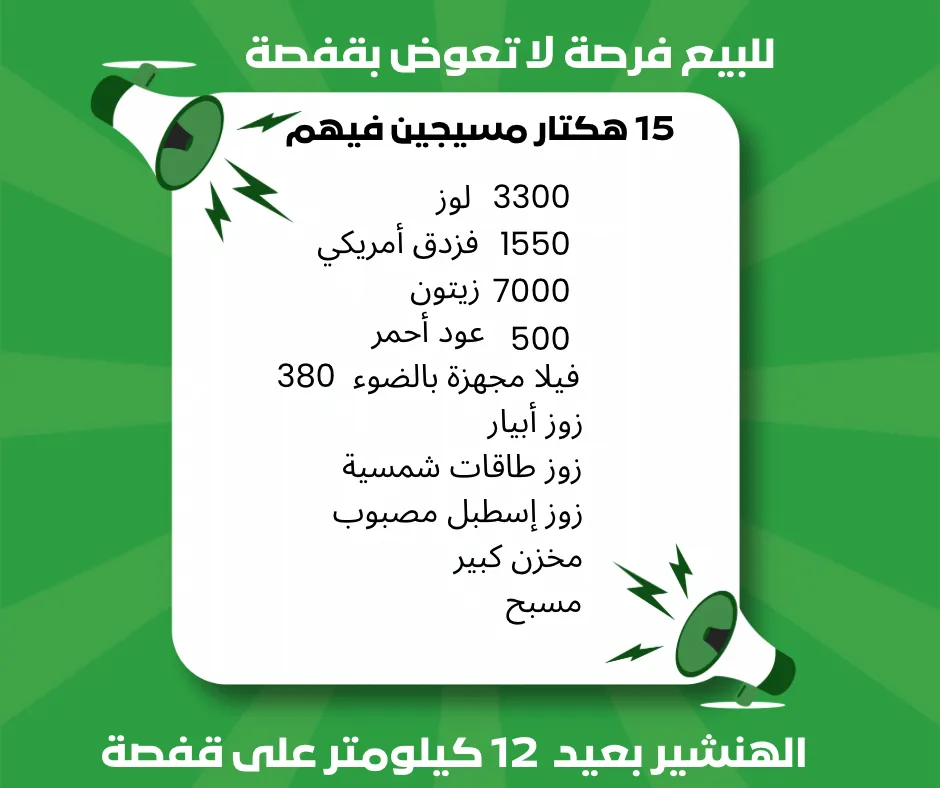 للبيع فرصة لا تعوض بقفصة

15 هكتار مسيجين فيهم

3300 لوز

1550 فزدق أمريكي

7000 زيتون

500 عود أحمر

فيلا مجهزة بالضوء 380

زوز أبيار

زوز طاقات شمسية

زوز إسطبل مصبوب

مخزن كبير

مسبح

الهنشير بعيد 12 كيلومتر على قفصة